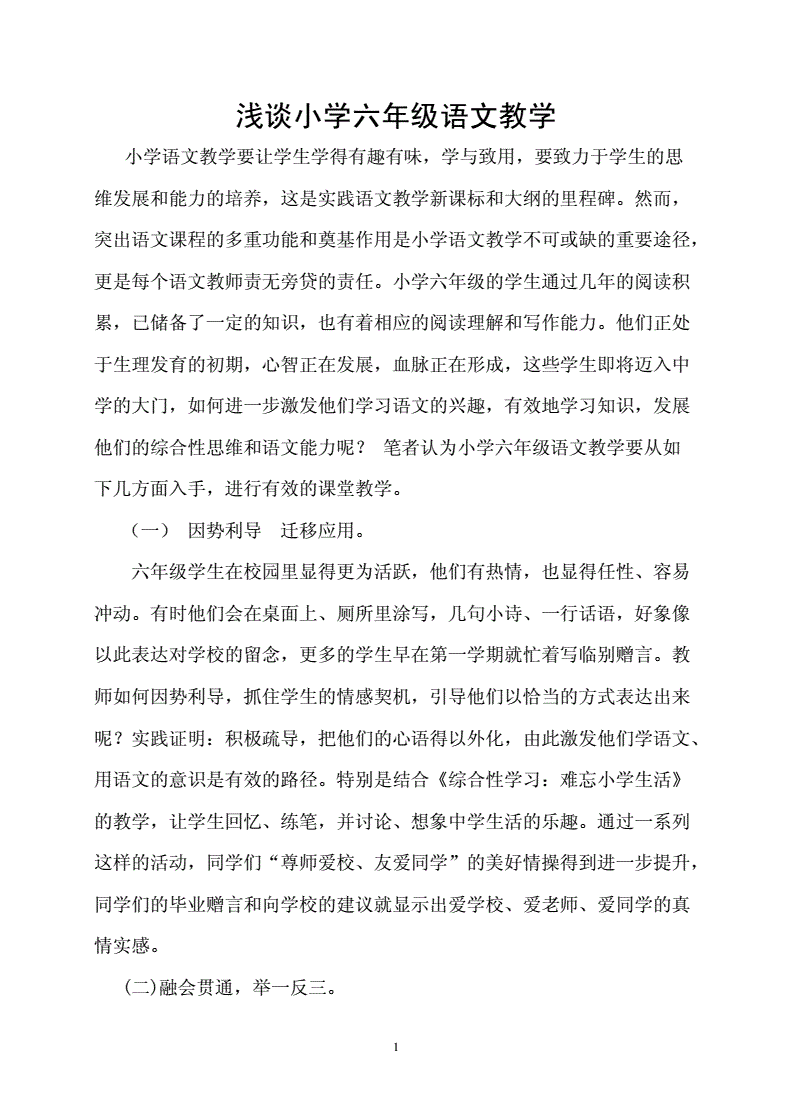 浅谈小学六年级语文教学

小学语文教学要让学生学得有趣有味，学与致用，要致力于学生的思维发展和能力的培养，这是实践语文教学新课标和大纲的里程碑。然而，突出语文课程的多重功能和奠基作用是小学语文教学不可或缺的重要途径，更是每个语文教师责无旁贷的责任。小学六年级的学生通过几年的阅读积累，已储备了一定的知识，也有着相应的阅读理解和写作能力。他们正处于生理发育的初期，心智正在发展，血脉正在形成，这些学生即将迈入中学的大门，如何进一步激发他们学习语文的兴趣，有效地学习知识，发展他们的综合性思维和语文能力呢？ 笔者认为小学六年级语文教学要从如下几方面入手，进行有效的课堂教学。

（一） 因势利导 迁移应用。

六年级学生在校园里显得更为活跃，他们有热情，也显得任性、容易冲动。有时他们会在桌面上、厕所里涂写，几句小诗、一行话语，好象像以此表达对学校的留念，更多的学生早在第一学期就忙着写临别赠言。教师如何因势利导，抓住学生的情感契机，引导他们以恰当的方式表达出来呢？实践证明：积极疏导，把他们的心语得以外化，由此激发他们学语文、用语文的意识是有效的路径。特别是结合《综合性学习：难忘小学生活》的教学，让学生回忆、练笔，并讨论、想象中学生活的乐趣。通过一系列这样的活动，同学们“尊师爱校、友爱同学”的美好情操得到进一步提升，同学们的毕业赠言和向学校的建议就显示出爱学校、爱老师、爱同学的真情实感。

(二)融会贯通，举一反三。

1